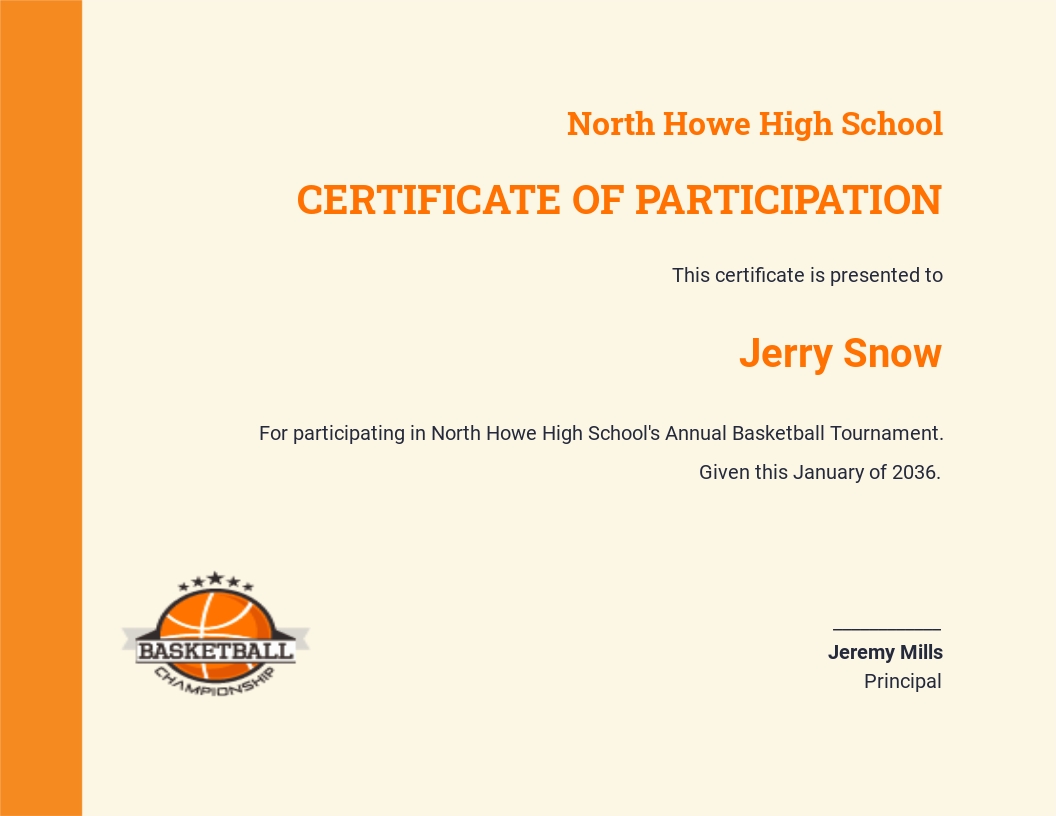 North Howe High School

CERTIFICATE OF PARTICIPATION

This certificate is presented to

Jerry Snow

For participating in North Howe High School's Annual Basketball Tournament.

Given this January of 2036.

BASKETBALL
CHAMPIONSHIP

Jeremy Mills
Principal